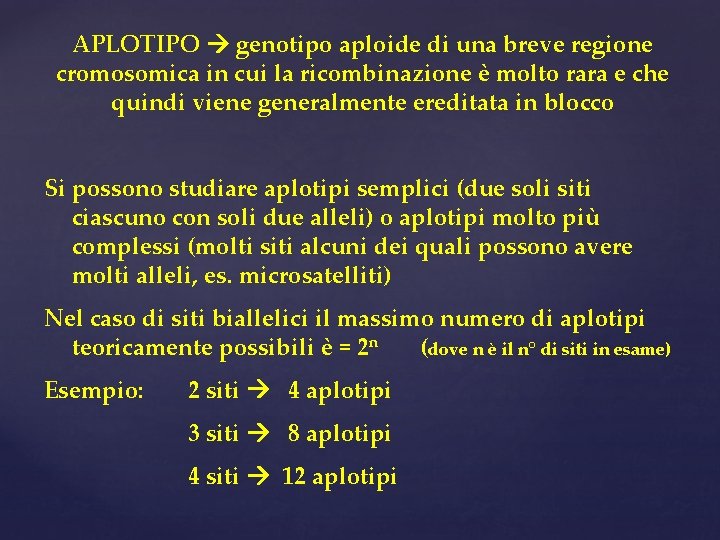 APLOTIPO → genotipo aploide di una breve regione cromosomica in cui la ricombinazione è molto rara e che quindi viene generalmente ereditata in blocco

Si possono studiare aplotipi semplici (due soli siti ciascuno con soli due alleli) o aplotipi molto più complessi (molti siti alcuni dei quali possono avere molti alleli, es. microsatelliti)

Nel caso di siti biallelici il massimo numero di aplotipi teoricamente possibili è = $2^n$ (dove n è il n° di siti in esame)

Esempio: 2 siti → 4 aplotipi

3 siti → 8 aplotipi

4 siti → 12 aplotipi